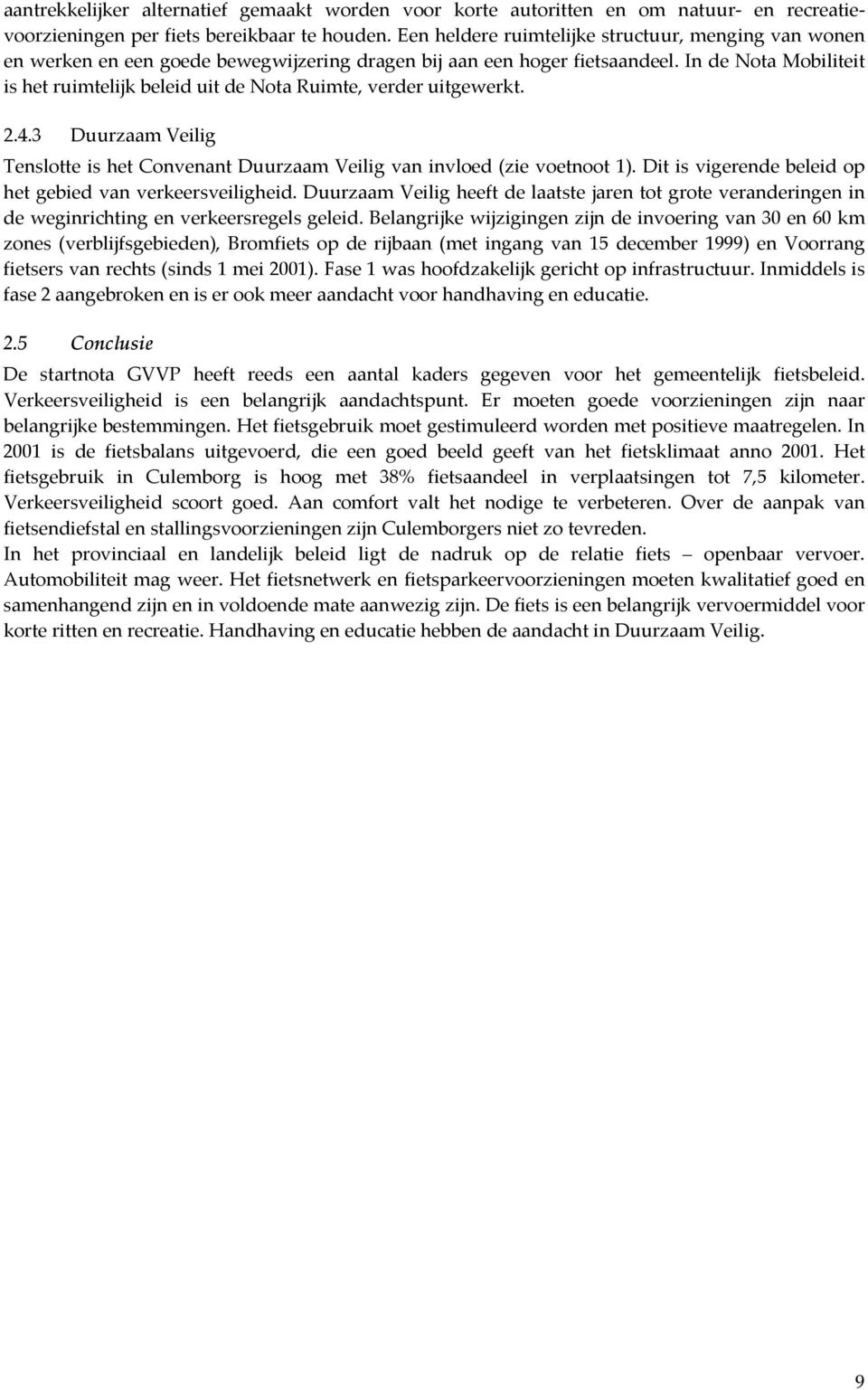 aantrekkelijker alternatief gemaakt worden voor korte autoritten en om natuur- en recreatievoorzieningen per fiets bereikbaar te houden. Een heldere ruimtelijke structuur, menging van wonen en werken en een goede bewegwijzering dragen bij aan een hoger fietsaandeel. In de Nota Mobiliteit is het ruimtelijk beleid uit de Nota Ruimte, verder uitgewerkt.

2.4.3 Duurzaam Veilig

Tenslotte is het Convenant Duurzaam Veilig van invloed (zie voetnoot 1). Dit is vigerende beleid op het gebied van verkeersveiligheid. Duurzaam Veilig heeft de laatste jaren tot grote veranderingen in de weginrichting en verkeersregels geleid. Belangrijke wijzigingen zijn de invoering van 30 en 60 km zones (verblijfsgebieden), Bromfiets op de rijbaan (met ingang van 15 december 1999) en Voorrang fietsers van rechts (sinds 1 mei 2001). Fase 1 was hoofdzakelijk gericht op infrastructuur. Inmiddels is fase 2 aangebroken en is er ook meer aandacht voor handhaving en educatie.

2.5 Conclusie

De startnota GVVP heeft reeds een aantal kaders gegeven voor het gemeentelijk fietsbeleid. Verkeersveiligheid is een belangrijk aandachtspunt. Er moeten goede voorzieningen zijn naar belangrijke bestemmingen. Het fietsgebruik moet gestimuleerd worden met positieve maatregelen. In 2001 is de fietsbalans uitgevoerd, die een goed beeld geeft van het fietsklimaat anno 2001. Het fietsgebruik in Culemborg is hoog met 38% fietsaandeel in verplaatsingen tot 7,5 kilometer. Verkeersveiligheid scoort goed. Aan comfort valt het nodige te verbeteren. Over de aanpak van fietsendiefstal en stallingsvoorzieningen zijn Culemborgers niet zo tevreden.
In het provinciaal en landelijk beleid ligt de nadruk op de relatie fiets – openbaar vervoer. Automobiliteit mag weer. Het fietsnetwerk en fietsparkeervoorzieningen moeten kwalitatief goed en samenhangend zijn en in voldoende mate aanwezig zijn. De fiets is een belangrijk vervoermiddel voor korte ritten en recreatie. Handhaving en educatie hebben de aandacht in Duurzaam Veilig.

9